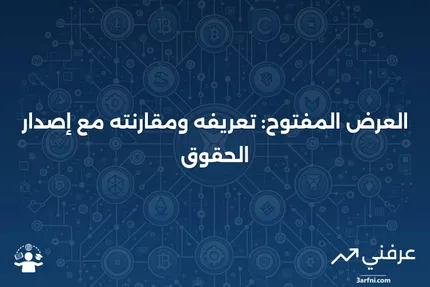 العرض المفتوح: تعريفه ومقارنته مع إصدار الحقوق

عرفني
3arfni.com